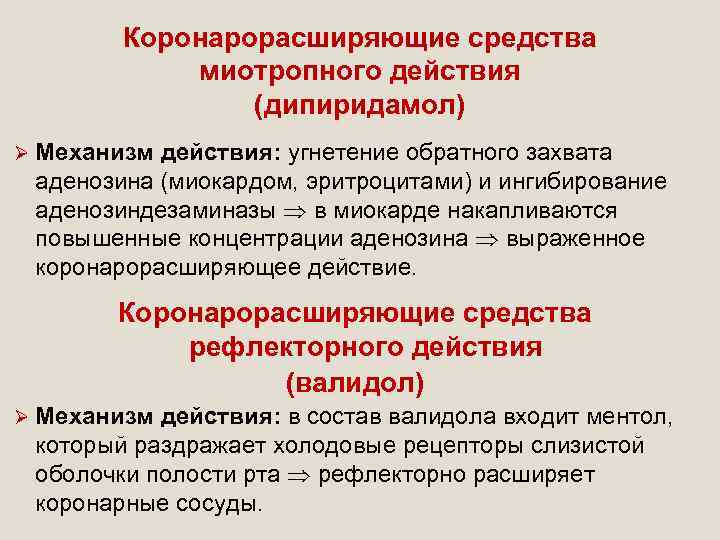 Коронарорасширяющие средства миотропного действия (дипиридамол)

➢ Механизм действия: угнетение обратного захвата аденозина (миокардом, эритроцитами) и ингибирование аденозиндезаминазы $\Rightarrow$ в миокарде накапливаются повышенные концентрации аденозина $\Rightarrow$ выраженное коронарорасширяющее действие.

Коронарорасширяющие средства рефлекторного действия (валидол)

➢ Механизм действия: в состав валидола входит ментол, который раздражает холодовые рецепторы слизистой оболочки полости рта $\Rightarrow$ рефлекторно расширяет коронарные сосуды.